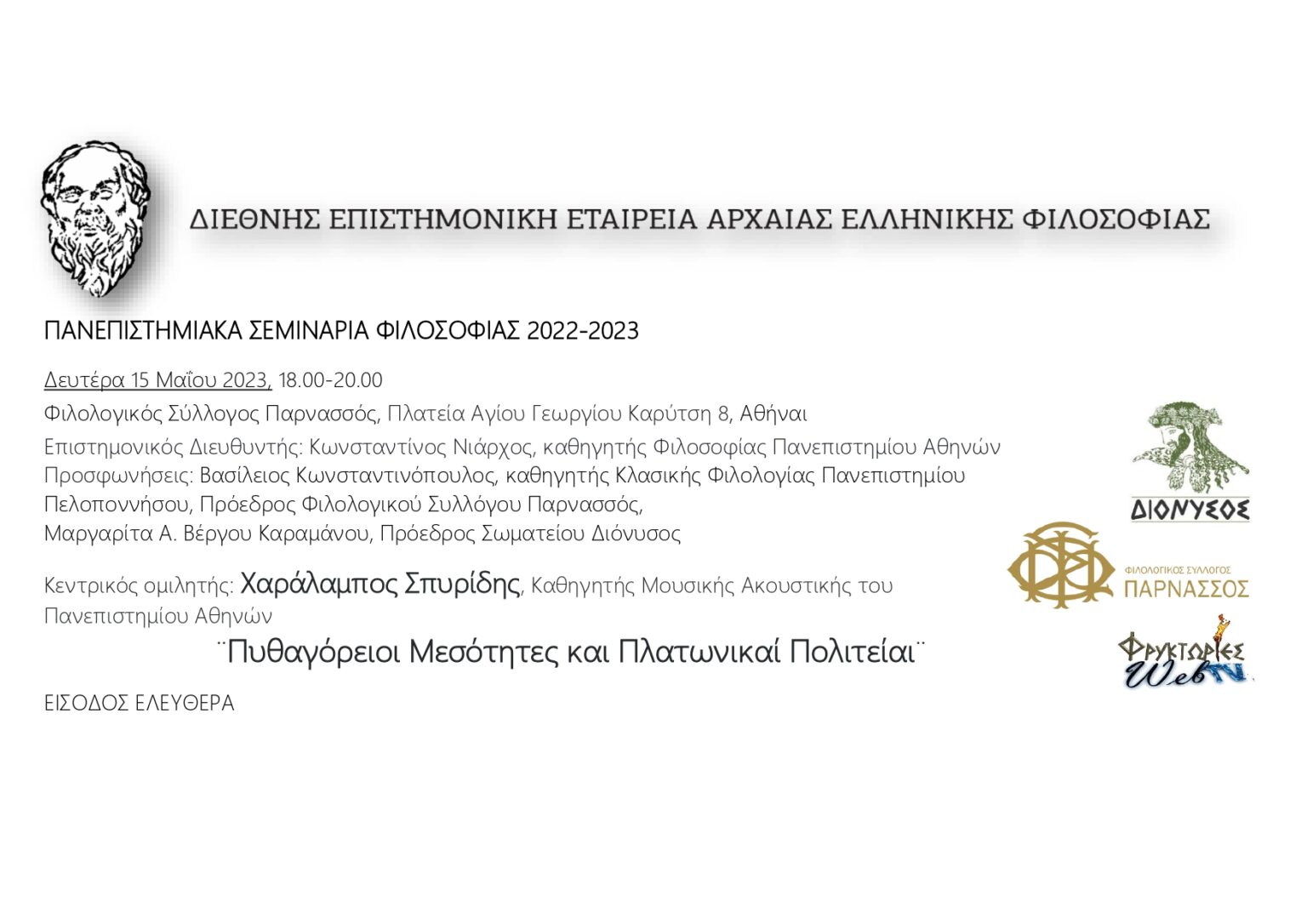 ΔΙΕΘΝΗΣ ΕΠΙΣΤΗΜΟΝΙΚΗ ΕΤΑΙΡΕΙΑ ΑΡΧΑΙΑΣ ΕΛΛΗΝΙΚΗΣ ΦΙΛΟΣΟΦΙΑΣ

ΠΑΝΕΠΙΣΤΗΜΙΑΚΑ ΣΕΜΙΝΑΡΙΑ ΦΙΛΟΣΟΦΙΑΣ 2022-2023

Δευτέρα 15 Μαΐου 2023, 18.00-20.00

Φιλολογικός Σύλλογος Παρνασσός, Πλατεία Αγίου Γεωργίου Καρύτση 8, Αθήναι

Επιστημονικός Διευθυντής: Κωνσταντίνος Νιάρχος, καθηγητής Φιλοσοφίας Πανεπιστημίου Αθηνών
Προσφωνήσεις: Βασίλειος Κωνσταντινόπουλος, καθηγητής Κλασικής Φιλολογίας Πανεπιστημίου Πελοποννήσου, Πρόεδρος Φιλολογικού Συλλόγου Παρνασσός,
Μαργαρίτα Α. Βέργου Καραμάνου, Πρόεδρος Σωματείου Διόνυσος

Κεντρικός ομιλητής: Χαράλαμπος Σπυρίδης, Καθηγητής Μουσικής Ακουστικής του Πανεπιστημίου Αθηνών

¨Πυθαγόρειοι Μεσότητες και Πλατωνικαί Πολιτείαι¨

ΕΙΣΟΔΟΣ ΕΛΕΥΘΕΡΑ

ΔΙΟΝΥΣΟΣ

ΦΙΛΟΛΟΓΙΚΟΣ ΣΥΛΛΟΓΟΣ ΠΑΡΝΑΣΣΟΣ

Φρυκτωρίες WebTV